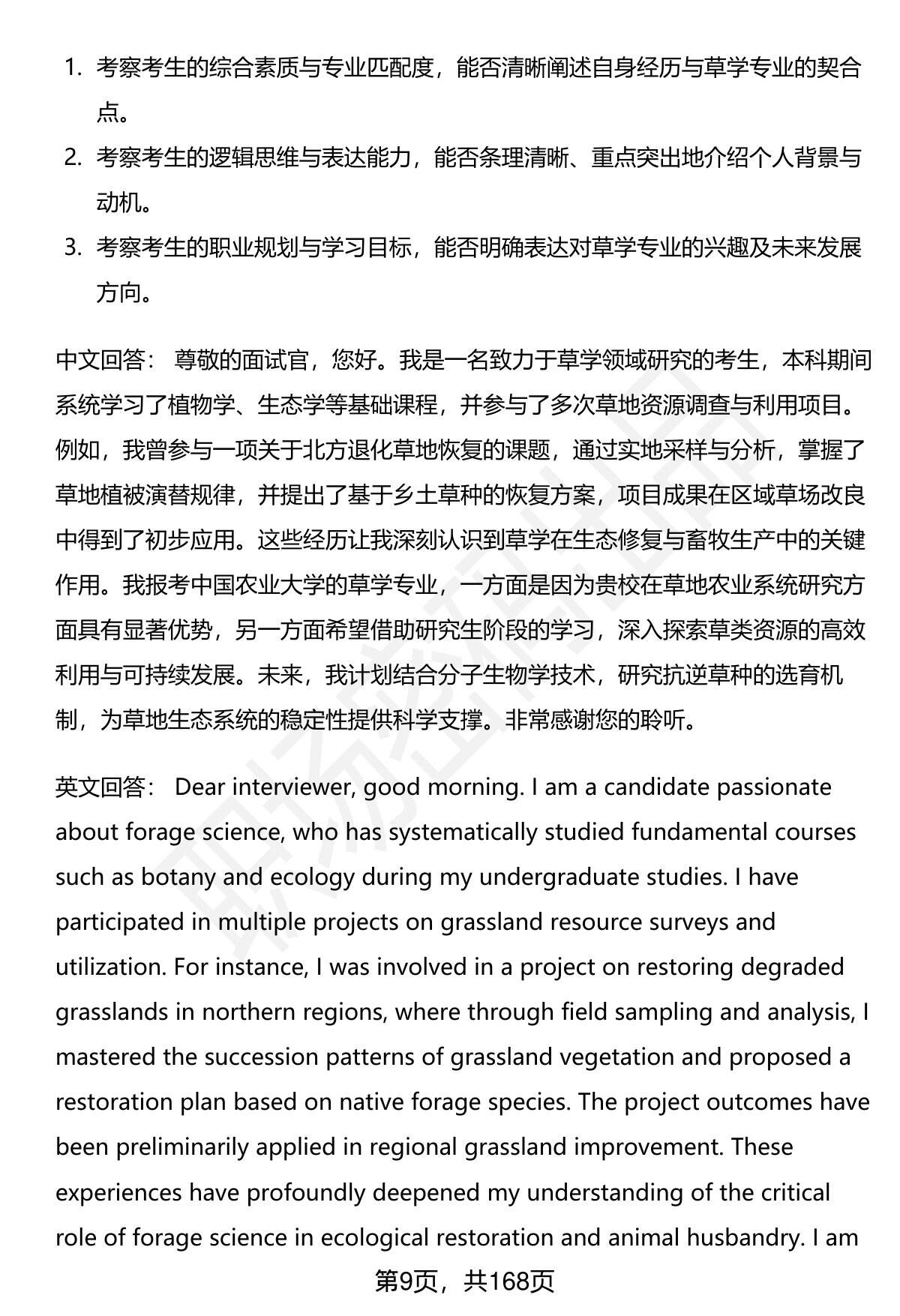 1. 考察考生的综合素质与专业匹配度，能否清晰阐述自身经历与草学专业的契合点。

2. 考察考生的逻辑思维与表达能力，能否条理清晰、重点突出地介绍个人背景与动机。

3. 考察考生的职业规划与学习目标，能否明确表达对草学专业的兴趣及未来发展方向。

中文回答： 尊敬的面试官，您好。我是一名致力于草学领域研究的考生，本科期间系统学习了植物学、生态学等基础课程，并参与了多次草地资源调查与利用项目。例如，我曾参与一项关于北方退化草地恢复的课题，通过实地采样与分析，掌握了草地植被演替规律，并提出了基于乡土草种的恢复方案，项目成果在区域草场改良中得到了初步应用。这些经历让我深刻认识到草学在生态修复与畜牧生产中的关键作用。我报考中国农业大学的草学专业，一方面是因为贵校在草地农业系统研究方面具有显著优势，另一方面希望借助研究生阶段的学习，深入探索草类资源的高效利用与可持续发展。未来，我计划结合分子生物学技术，研究抗逆草种的选育机制，为草地生态系统的稳定性提供科学支撑。非常感谢您的聆听。

英文回答： Dear interviewer, good morning. I am a candidate passionate about forage science, who has systematically studied fundamental courses such as botany and ecology during my undergraduate studies. I have participated in multiple projects on grassland resource surveys and utilization. For instance, I was involved in a project on restoring degraded grasslands in northern regions, where through field sampling and analysis, I mastered the succession patterns of grassland vegetation and proposed a restoration plan based on native forage species. The project outcomes have been preliminarily applied in regional grassland improvement. These experiences have profoundly deepened my understanding of the critical role of forage science in ecological restoration and animal husbandry. I am

第9页，共168页